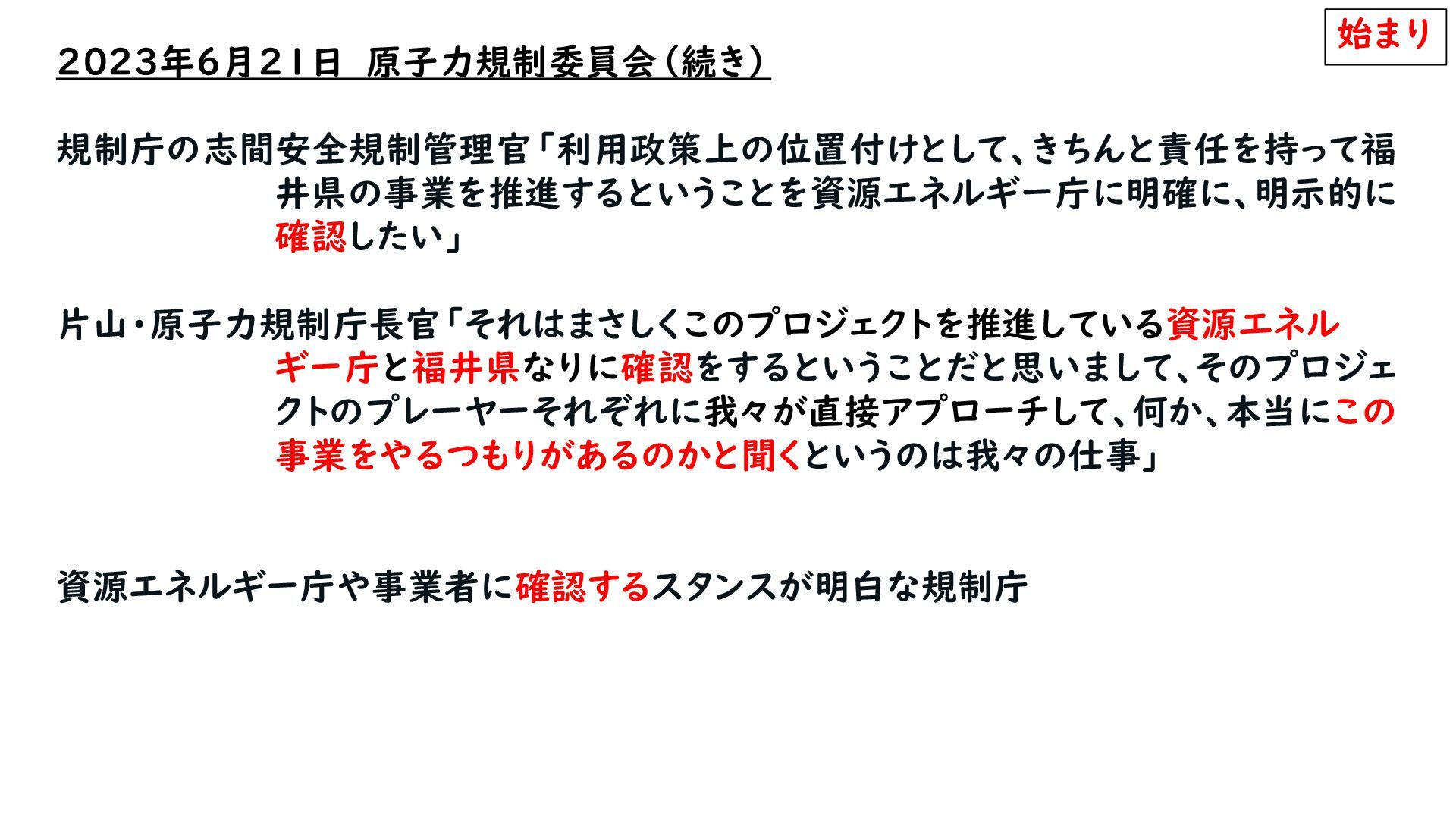 始まり

2023年6月21日 原子力規制委員会（続き）

規制庁の志間安全規制管理官「利用政策上の位置付けとして、きちんと責任を持って福井県の事業を推進するということを資源エネルギー庁に明確に、明示的に確認したい」

片山・原子力規制庁長官「それはまさしくこのプロジェクトを推進している資源エネルギー庁と福井県なりに確認をするということだと思いまして、そのプロジェクトのプレーヤーそれぞれに我々が直接アプローチして、何か、本当にこの事業をやるつもりがあるのかと聞くというのは我々の仕事」

資源エネルギー庁や事業者に確認するスタンスが明白な規制庁